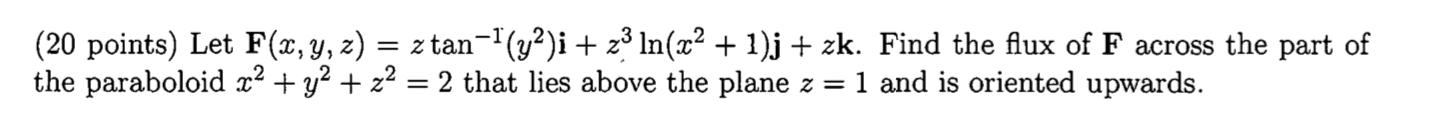 (20 points) Let $\mathbf{F}(x, y, z) = z\tan^{-1}(y^2)\mathbf{i} + z^3\ln(x^2+1)\mathbf{j} + z\mathbf{k}$. Find the flux of $\mathbf{F}$ across the part of the paraboloid $x^2 + y^2 + z^2 = 2$ that lies above the plane $z = 1$ and is oriented upwards.